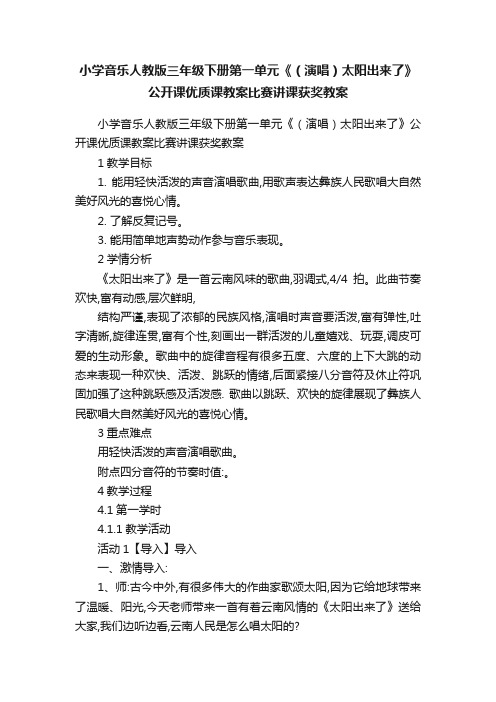 小学音乐人教版三年级下册第一单元《（演唱）太阳出来了》公开课优质课教案比赛讲课获奖教案

小学音乐人教版三年级下册第一单元《（演唱）太阳出来了》公开课优质课教案比赛讲课获奖教案

1 教学目标

1. 能用轻快活泼的声音演唱歌曲,用歌声表达彝族人民歌唱大自然美好风光的喜悦心情。

2. 了解反复记号。

3. 能用简单地声势动作参与音乐表现。

2 学情分析

《太阳出来了》是一首云南风味的歌曲,羽调式,4/4 拍。此曲节奏欢快,富有动感,层次鲜明,

结构严谨,表现了浓郁的民族风格,演唱时声音要活泼,富有弹性,吐字清晰,旋律连贯,富有个性,刻画出一群活泼的儿童嬉戏、玩耍,调皮可爱的生动形象。歌曲中的旋律音程有很多五度、六度的上下大跳的动态来表现一种欢快、活泼、跳跃的情绪,后面紧接八分音符及休止符巩固加强了这种跳跃感及活泼感. 歌曲以跳跃、欢快的旋律展现了彝族人民歌唱大自然美好风光的喜悦心情。

3 重点难点

用轻快活泼的声音演唱歌曲。

附点四分音符的节奏时值:。

4 教学过程

4.1 第一学时

4.1.1 教学活动

活动 1【导入】导入

一、激情导入:

1、师:古今中外,有很多伟大的作曲家歌颂太阳,因为它给地球带来了温暖、阳光,今天老师带来一首有着云南风情的《太阳出来了》送给大家,我们边听边看,云南人民是怎么唱太阳的?